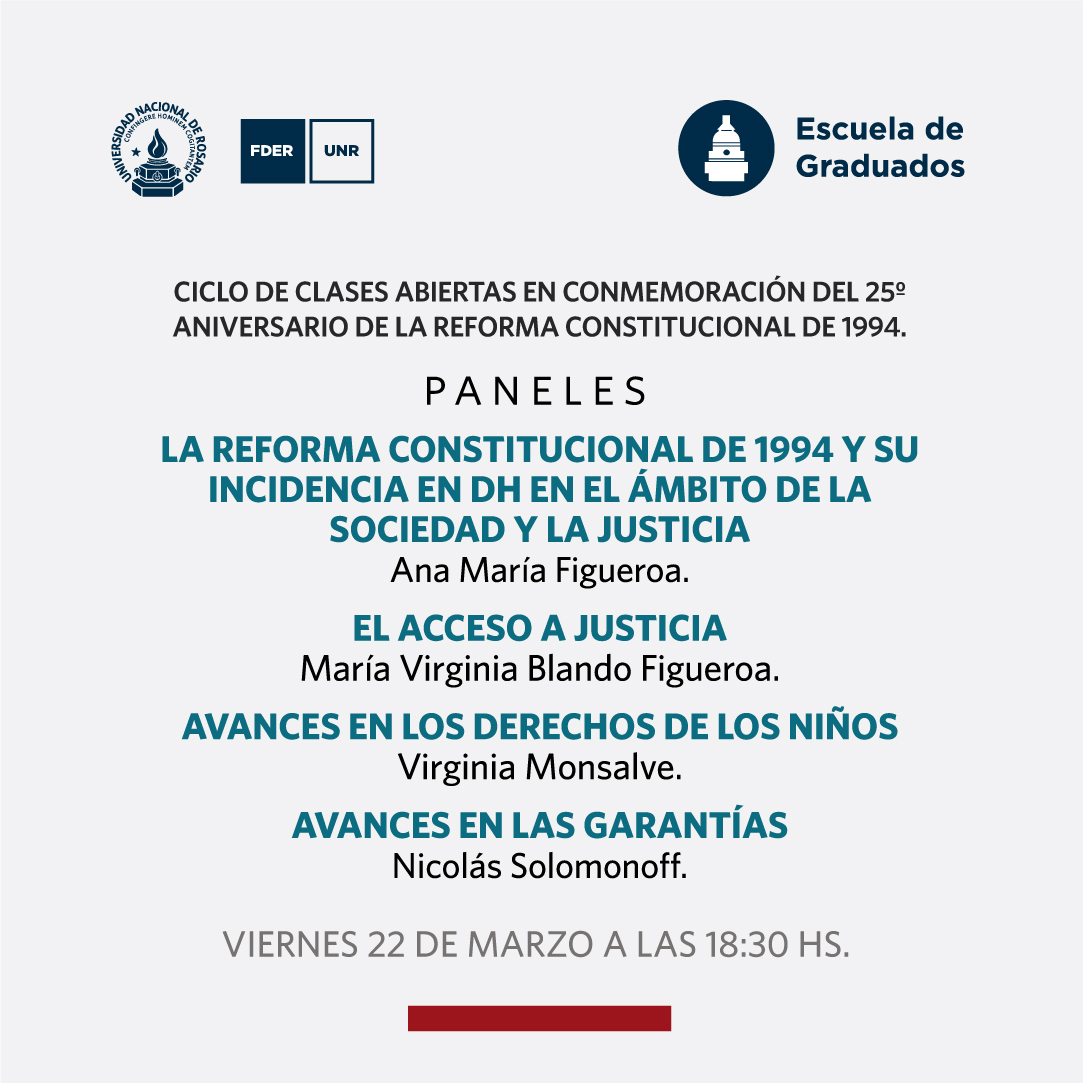 UNIVERSIDAD NACIONAL DE ROSARIO
CONFINGERE HOMINEM COGITANTEM

FDER UNR

Escuela de Graduados

CICLO DE CLASES ABIERTAS EN CONMEMORACIÓN DEL 25º ANIVERSARIO DE LA REFORMA CONSTITUCIONAL DE 1994.

PANELES

LA REFORMA CONSTITUCIONAL DE 1994 Y SU INCIDENCIA EN DH EN EL ÁMBITO DE LA SOCIEDAD Y LA JUSTICIA
Ana María Figueroa.

EL ACCESO A JUSTICIA
María Virginia Blando Figueroa.

AVANCES EN LOS DERECHOS DE LOS NIÑOS
Virginia Monsalve.

AVANCES EN LAS GARANTÍAS
Nicolás Solomonoff.

VIERNES 22 DE MARZO A LAS 18:30 HS.